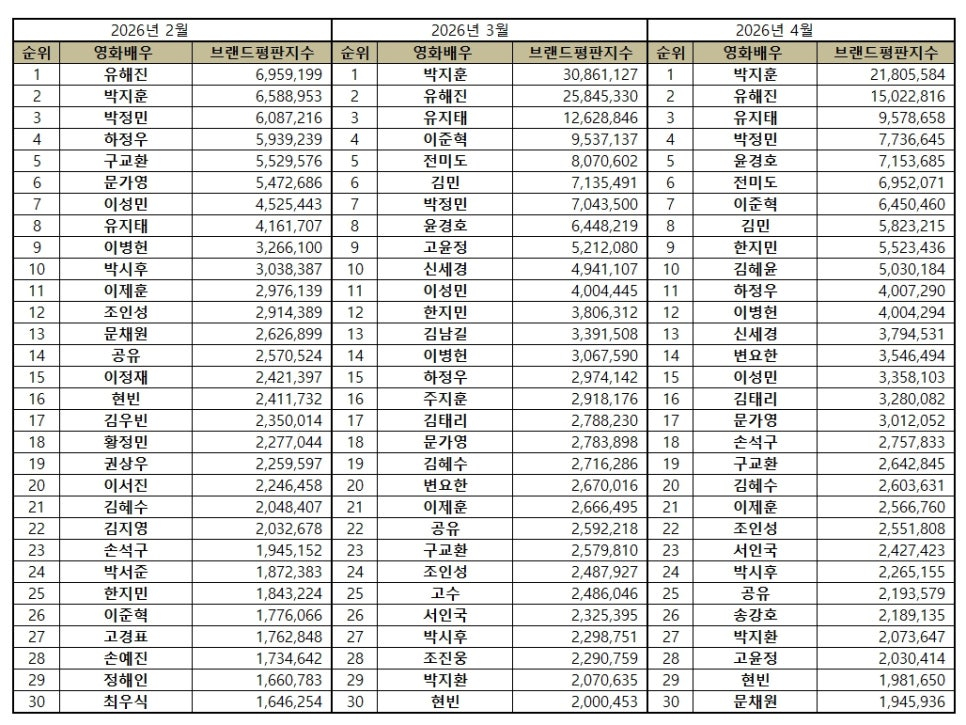 | 2026년 2월 | | | 2026년 3월 | | | 2026년 4월 | | |
|---|---|---|---|---|---|---|---|---|
| 순위 | 영화배우 | 브랜드평판지수 | 순위 | 영화배우 | 브랜드평판지수 | 순위 | 영화배우 | 브랜드평판지수 |
| 1 | 유해진 | 6,959,199 | 1 | 박지훈 | 30,861,127 | 1 | 박지훈 | 21,805,584 |
| 2 | 박지훈 | 6,588,953 | 2 | 유해진 | 25,845,330 | 2 | 유해진 | 15,022,816 |
| 3 | 박정민 | 6,087,216 | 3 | 유지태 | 12,628,846 | 3 | 유지태 | 9,578,658 |
| 4 | 하정우 | 5,939,239 | 4 | 이준혁 | 9,537,137 | 4 | 박정민 | 7,736,645 |
| 5 | 구교환 | 5,529,576 | 5 | 전미도 | 8,070,602 | 5 | 윤경호 | 7,153,685 |
| 6 | 문가영 | 5,472,686 | 6 | 김민 | 7,135,491 | 6 | 전미도 | 6,952,071 |
| 7 | 이성민 | 4,525,443 | 7 | 박정민 | 7,043,500 | 7 | 이준혁 | 6,450,460 |
| 8 | 유지태 | 4,161,707 | 8 | 윤경호 | 6,448,219 | 8 | 김민 | 5,823,215 |
| 9 | 이병헌 | 3,266,100 | 9 | 고윤정 | 5,212,080 | 9 | 한지민 | 5,523,436 |
| 10 | 박시후 | 3,038,387 | 10 | 신세경 | 4,941,107 | 10 | 김혜윤 | 5,030,184 |
| 11 | 이제훈 | 2,976,139 | 11 | 이성민 | 4,004,445 | 11 | 하정우 | 4,007,290 |
| 12 | 조인성 | 2,914,389 | 12 | 한지민 | 3,806,312 | 12 | 이병헌 | 4,004,294 |
| 13 | 문채원 | 2,626,899 | 13 | 김남길 | 3,391,508 | 13 | 신세경 | 3,794,531 |
| 14 | 공유 | 2,570,524 | 14 | 이병헌 | 3,067,590 | 14 | 변요한 | 3,546,494 |
| 15 | 이정재 | 2,421,397 | 15 | 하정우 | 2,974,142 | 15 | 이성민 | 3,358,103 |
| 16 | 현빈 | 2,411,732 | 16 | 주지훈 | 2,918,176 | 16 | 김태리 | 3,280,082 |
| 17 | 김우빈 | 2,350,014 | 17 | 김태리 | 2,788,230 | 17 | 문가영 | 3,012,052 |
| 18 | 황정민 | 2,277,044 | 18 | 문가영 | 2,783,898 | 18 | 손석구 | 2,757,833 |
| 19 | 권상우 | 2,259,597 | 19 | 김혜수 | 2,716,286 | 19 | 구교환 | 2,642,845 |
| 20 | 이서진 | 2,246,458 | 20 | 변요한 | 2,670,016 | 20 | 김혜수 | 2,603,631 |
| 21 | 김혜수 | 2,048,407 | 21 | 이제훈 | 2,666,495 | 21 | 이제훈 | 2,566,760 |
| 22 | 김지영 | 2,032,678 | 22 | 공유 | 2,592,218 | 22 | 조인성 | 2,551,808 |
| 23 | 손석구 | 1,945,152 | 23 | 구교환 | 2,579,810 | 23 | 서인국 | 2,427,423 |
| 24 | 박서준 | 1,872,383 | 24 | 조인성 | 2,487,927 | 24 | 박시후 | 2,265,155 |
| 25 | 한지민 | 1,843,224 | 25 | 고수 | 2,486,046 | 25 | 공유 | 2,193,579 |
| 26 | 이준혁 | 1,776,066 | 26 | 서인국 | 2,325,395 | 26 | 송강호 | 2,189,135 |
| 27 | 고경표 | 1,762,848 | 27 | 박시후 | 2,298,751 | 27 | 박지환 | 2,073,647 |
| 28 | 손예진 | 1,734,642 | 28 | 조진웅 | 2,290,759 | 28 | 고윤정 | 2,030,414 |
| 29 | 정해인 | 1,660,783 | 29 | 박지환 | 2,070,635 | 29 | 현빈 | 1,981,650 |
| 30 | 최우식 | 1,646,254 | 30 | 현빈 | 2,000,453 | 30 | 문채원 | 1,945,936 |